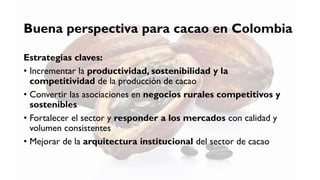 Buena perspectiva para cacao en Colombia

Estrategias claves:

• Incrementar la productividad, sostenibilidad y la competitividad de la producción de cacao
• Convertir las asociaciones en negocios rurales competitivos y sostenibles
• Fortalecer el sector y responder a los mercados con calidad y volumen consistentes
• Mejorar de la arquitectura institucional del sector de cacao